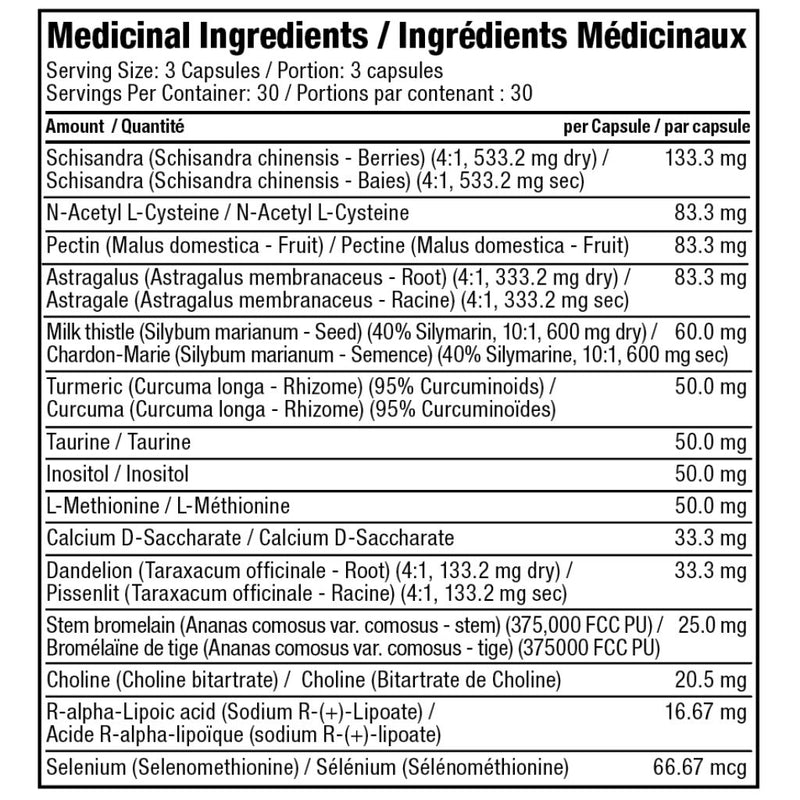 Medicinal Ingredients / Ingrédients Médicinaux
Serving Size: 3 Capsules / Portion: 3 capsules
Servings Per Container: 30 / Portions par contenant : 30

| Amount / Quantité | per Capsule / par capsule |
|---|---|
| Schisandra (Schisandra chinensis - Berries) (4:1, 533.2 mg dry) / Schisandra (Schisandra chinensis - Baies) (4:1, 533.2 mg sec) | 133.3 mg |
| N-Acetyl L-Cysteine / N-Acetyl L-Cysteine | 83.3 mg |
| Pectin (Malus domestica - Fruit) / Pectine (Malus domestica - Fruit) | 83.3 mg |
| Astragalus (Astragalus membranaceus - Root) (4:1, 333.2 mg dry) / Astragale (Astragalus membranaceus - Racine) (4:1, 333.2 mg sec) | 83.3 mg |
| Milk thistle (Silybum marianum - Seed) (40% Silymarin, 10:1, 600 mg dry) / Chardon-Marie (Silybum marianum - Semence) (40% Silymarine, 10:1, 600 mg sec) | 60.0 mg |
| Turmeric (Curcuma longa - Rhizome) (95% Curcuminoids) / Curcuma (Curcuma longa - Rhizome) (95% Curcuminoïdes) | 50.0 mg |
| Taurine / Taurine | 50.0 mg |
| Inositol / Inositol | 50.0 mg |
| L-Methionine / L-Méthionine | 50.0 mg |
| Calcium D-Saccharate / Calcium D-Saccharate | 33.3 mg |
| Dandelion (Taraxacum officinale - Root) (4:1, 133.2 mg dry) / Pissenlit (Taraxacum officinale - Racine) (4:1, 133.2 mg sec) | 33.3 mg |
| Stem bromelain (Ananas comosus var. comosus - stem) (375,000 FCC PU) / Bromélaïne de tige (Ananas comosus var. comosus - tige) (375000 FCC PU) | 25.0 mg |
| Choline (Choline bitartrate) / Choline (Bitartrate de Choline) | 20.5 mg |
| R-alpha-Lipoic acid (Sodium R-(+)-Lipoate) / Acide R-alpha-lipoïque (sodium R-(+)-lipoate) | 16.67 mg |
| Selenium (Selenomethionine) / Sélénium (Sélénométhionine) | 66.67 mcg |